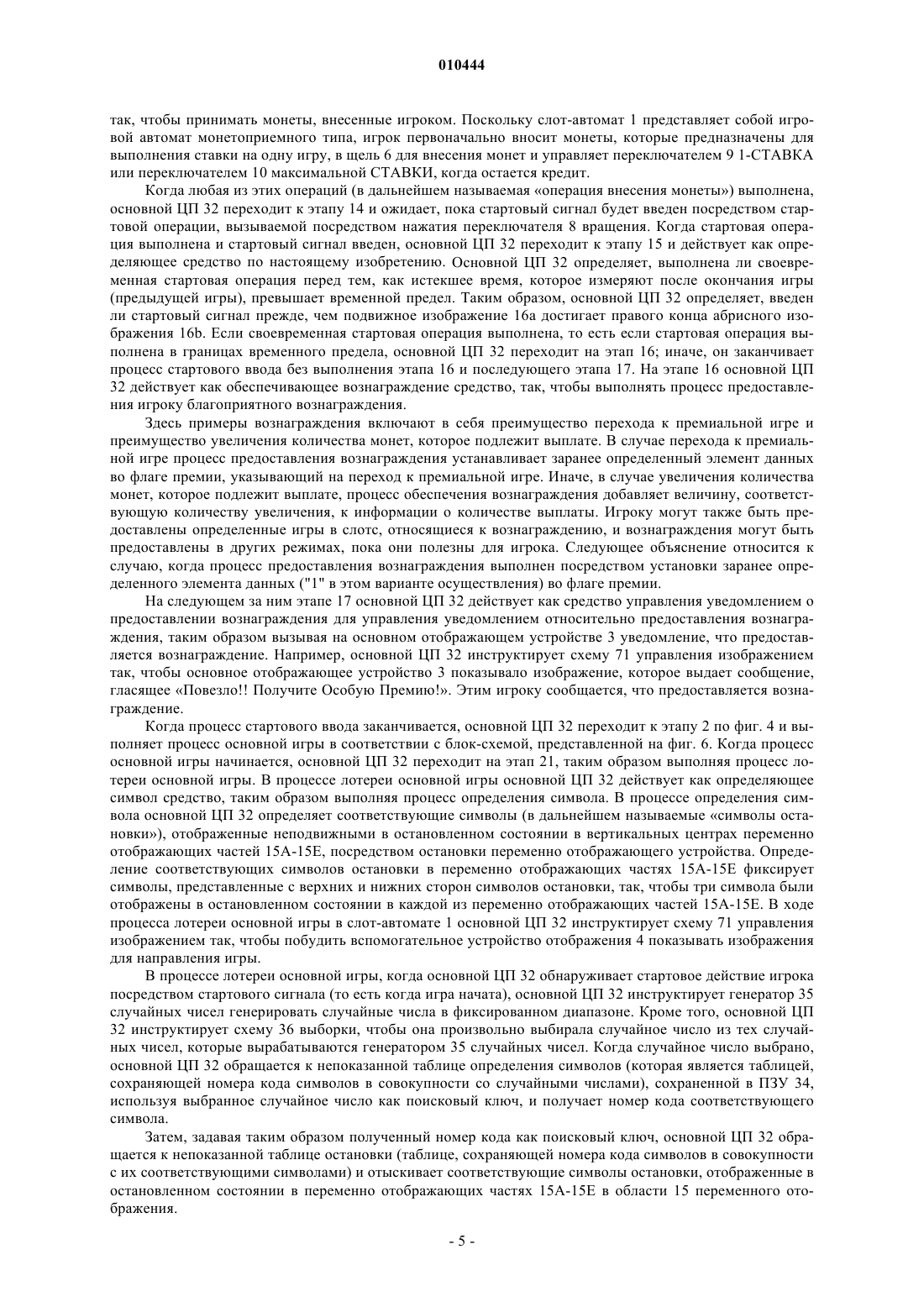 010444

так, чтобы принимать монеты, внесенные игроком. Поскольку слот-автомат 1 представляет собой игровой автомат монетоприемного типа, игрок первоначально вносит монеты, которые предназначены для выполнения ставки на одну игру, в щель 6 для внесения монет и управляет переключателем 9 1-СТАВКА или переключателем 10 максимальной СТАВКИ, когда остается кредит.

Когда любая из этих операций (в дальнейшем называемая «операция внесения монеты») выполнена, основной ЦП 32 переходит к этапу 14 и ожидает, пока стартовый сигнал будет введен посредством стартовой операции, вызываемой посредством нажатия переключателя 8 вращения. Когда стартовая операция выполнена и стартовый сигнал введен, основной ЦП 32 переходит к этапу 15 и действует как определяющее средство по настоящему изобретению. Основной ЦП 32 определяет, выполнена ли своевременная стартовая операция перед тем, как истекшее время, которое измеряют после окончания игры (предыдущей игры), превышает временной предел. Таким образом, основной ЦП 32 определяет, введен ли стартовый сигнал прежде, чем подвижное изображение 16a достигает правого конца абрисного изображения 16b. Если своевременная стартовая операция выполнена, то есть если стартовая операция выполнена в границах временного предела, основной ЦП 32 переходит на этап 16; иначе, он заканчивает процесс стартового ввода без выполнения этапа 16 и последующего этапа 17. На этапе 16 основной ЦП 32 действует как обеспечивающее вознаграждение средство, так, чтобы выполнять процесс предоставления игроку благоприятного вознаграждения.

Здесь примеры вознаграждения включают в себя преимущество перехода к премиальной игре и преимущество увеличения количества монет, которое подлежит выплате. В случае перехода к премиальной игре процесс предоставления вознаграждения устанавливает заранее определенный элемент данных во флаге премии, указывающий на переход к премиальной игре. Иначе, в случае увеличения количества монет, которое подлежит выплате, процесс обеспечения вознаграждения добавляет величину, соответствующую количеству увеличения, к информации о количестве выплаты. Игроку могут также быть предоставлены определенные игры в слотс, относящиеся к вознаграждению, и вознаграждения могут быть предоставлены в других режимах, пока они полезны для игрока. Следующее объяснение относится к случаю, когда процесс предоставления вознаграждения выполнен посредством установки заранее определенного элемента данных ("1" в этом варианте осуществления) во флаге премии.

На следующем за ним этапе 17 основной ЦП 32 действует как средство управления уведомлением о предоставлении вознаграждения для управления уведомлением относительно предоставления вознаграждения, таким образом вызывая на основном отображающем устройстве 3 уведомление, что предоставляется вознаграждение. Например, основной ЦП 32 инструктирует схему 71 управления изображением так, чтобы основное отображающее устройство 3 показывало изображение, которое выдает сообщение, гласящее «Повезло!! Получите Особую Премию!». Этим игроку сообщается, что предоставляется вознаграждение.

Когда процесс стартового ввода заканчивается, основной ЦП 32 переходит к этапу 2 по фиг. 4 и выполняет процесс основной игры в соответствии с блок-схемой, представленной на фиг. 6. Когда процесс основной игры начинается, основной ЦП 32 переходит на этап 21, таким образом выполняя процесс лотереи основной игры. В процессе лотереи основной игры основной ЦП 32 действует как определяющее символ средство, таким образом выполняя процесс определения символа. В процессе определения символа основной ЦП 32 определяет соответствующие символы (в дальнейшем называемые «символы остановки»), отображенные неподвижными в остановленном состоянии в вертикальных центрах переменно отображающих частей 15A-15E, посредством остановки переменно отображающего устройства. Определение соответствующих символов остановки в переменно отображающих частях 15A-15E фиксирует символы, представленные с верхних и нижних сторон символов остановки, так, чтобы три символа были отображены в остановленном состоянии в каждой из переменно отображающих частей 15A-15E. В ходе процесса лотереи основной игры в слот-автомате 1 основной ЦП 32 инструктирует схему 71 управления изображением так, чтобы побудить вспомогательное устройство отображения 4 показывать изображения для направления игры.

В процессе лотереи основной игры, когда основной ЦП 32 обнаруживает стартовое действие игрока посредством стартового сигнала (то есть когда игра начата), основной ЦП 32 инструктирует генератор 35 случайных чисел генерировать случайные числа в фиксированном диапазоне. Кроме того, основной ЦП 32 инструктирует схему 36 выборки, чтобы она произвольно выбирала случайное число из тех случайных чисел, которые вырабатываются генератором 35 случайных чисел. Когда случайное число выбрано, основной ЦП 32 обращается к непоказанной таблице определения символов (которая является таблицей, сохраняющей номера кода символов в совокупности со случайными числами), сохраненной в ПЗУ 34, используя выбранное случайное число как поисковый ключ, и получает номер кода соответствующего символа.

Затем, задавая таким образом полученный номер кода как поисковый ключ, основной ЦП 32 обращается к непоказанной таблице остановки (таблице, сохраняющей номера кода символов в совокупности с их соответствующими символами) и отыскивает соответствующие символы остановки, отображенные в остановленном состоянии в переменно отображающих частях 15A-15E в области 15 переменного отображения.

- 5 -